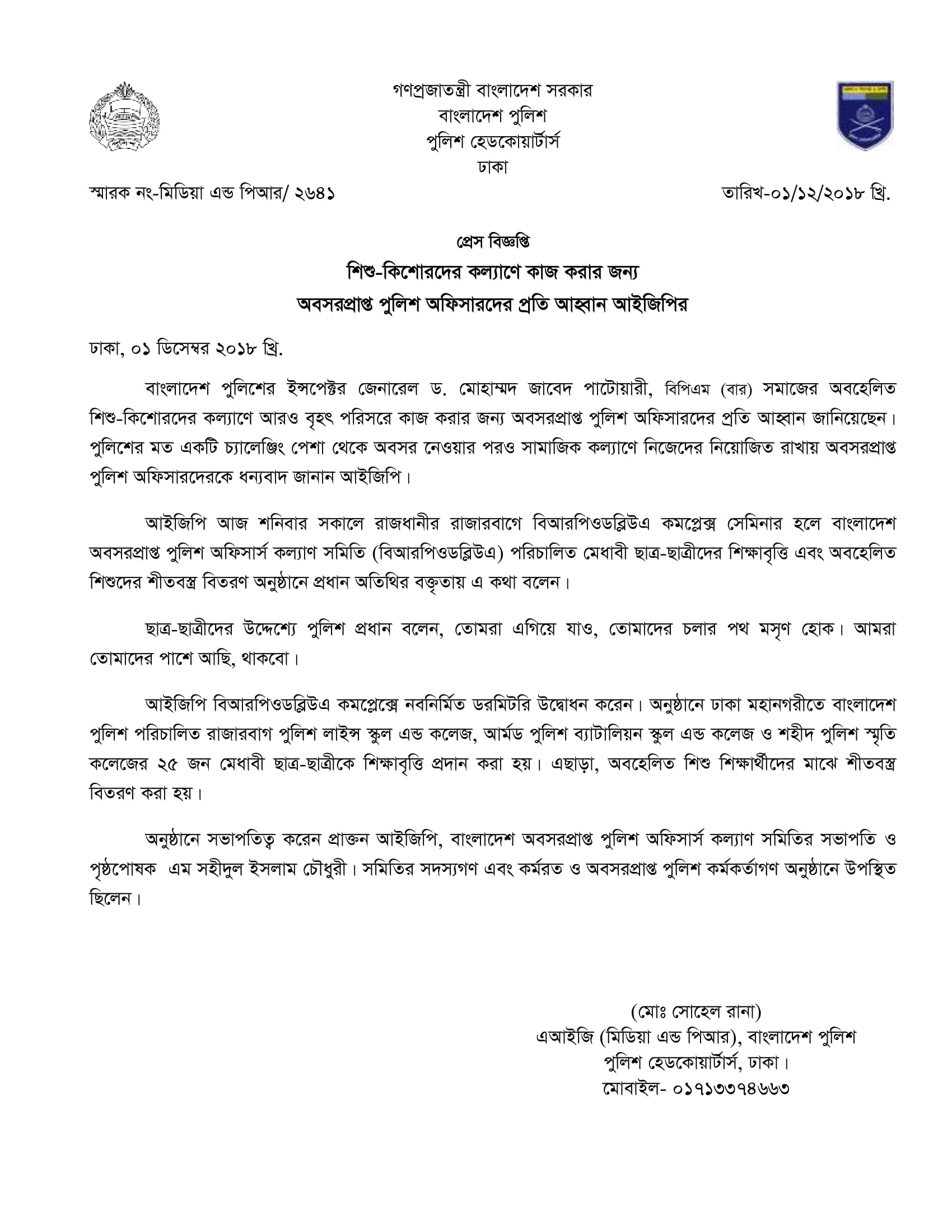 গণপ্রজাতন্ত্রী বাংলাদেশ সরকার
বাংলাদেশ পুলিশ
পুলিশ হেডকোয়ার্টার্স
ঢাকা

স্মারক নং-মিডিয়া এন্ড পিআর/ ২৬৪১

তারিখ-০১/১২/২০১৮ খ্রি.

প্রেস বিজ্ঞপ্তি
শিশু-কিশোরদের কল্যাণে কাজ করার জন্য
অবসরপ্রাপ্ত পুলিশ অফিসারদের প্রতি আহ্বান আইজিপির

ঢাকা, ০১ ডিসেম্বর ২০১৮ খ্রি.

বাংলাদেশ পুলিশের ইন্সপেক্টর জেনারেল ড. মোহাম্মদ জাবেদ পাটোয়ারী, বিপিএম (বার) সমাজের অবহেলিত শিশু-কিশোরদের কল্যাণে আরও বৃহৎ পরিসরে কাজ করার জন্য অবসরপ্রাপ্ত পুলিশ অফিসারদের প্রতি আহ্বান জানিয়েছেন। পুলিশের মত একটি চ্যালেঞ্জিং পেশা থেকে অবসর নেওয়ার পরও সামাজিক কল্যাণে নিজেদের নিয়োজিত রাখায় অবসরপ্রাপ্ত পুলিশ অফিসারদেরকে ধন্যবাদ জানান আইজিপি।

আইজিপি আজ শনিবার সকালে রাজধানীর রাজারবাগে বিআরপিওডব্লিউএ কমপ্লেক্স সেমিনার হলে বাংলাদেশ অবসরপ্রাপ্ত পুলিশ অফিসার্স কল্যাণ সমিতি (বিআরপিওডব্লিউএ) পরিচালিত মেধাবী ছাত্র-ছাত্রীদের শিক্ষাবৃত্তি এবং অবহেলিত শিশুদের শীতবস্ত্র বিতরণ অনুষ্ঠানে প্রধান অতিথির বক্তৃতায় এ কথা বলেন।

ছাত্র-ছাত্রীদের উদ্দেশ্যে পুলিশ প্রধান বলেন, তোমরা এগিয়ে যাও, তোমাদের চলার পথ মসৃণ হোক। আমরা তোমাদের পাশে আছি, থাকবো।

আইজিপি বিআরপিওডব্লিউএ কমপ্লেক্সে নবনির্মিত ডরমিটরি উদ্বোধন করেন। অনুষ্ঠানে ঢাকা মহানগরীতে বাংলাদেশ পুলিশ পরিচালিত রাজারবাগ পুলিশ লাইন্স স্কুল এন্ড কলেজ, আর্মড পুলিশ ব্যাটালিয়ন স্কুল এন্ড কলেজ ও শহীদ পুলিশ স্মৃতি কলেজের ২৫ জন মেধাবী ছাত্র-ছাত্রীকে শিক্ষাবৃত্তি প্রদান করা হয়। এছাড়া, অবহেলিত শিশু শিক্ষার্থীদের মাঝে শীতবস্ত্র বিতরণ করা হয়।

অনুষ্ঠানে সভাপতিত্ব করেন প্রাক্তন আইজিপি, বাংলাদেশ অবসরপ্রাপ্ত পুলিশ অফিসার্স কল্যাণ সমিতির সভাপতি ও পৃষ্ঠপোষক এম সহীদুল ইসলাম চৌধুরী। সমিতির সদস্যগণ এবং কর্মরত ও অবসরপ্রাপ্ত পুলিশ কর্মকর্তাগণ অনুষ্ঠানে উপস্থিত ছিলেন।

(মোঃ সোহেল রানা)
এআইজি (মিডিয়া এন্ড পিআর), বাংলাদেশ পুলিশ
পুলিশ হেডকোয়ার্টার্স, ঢাকা।
মোবাইল- ০১৭১৩৩৭৪৬৬৩